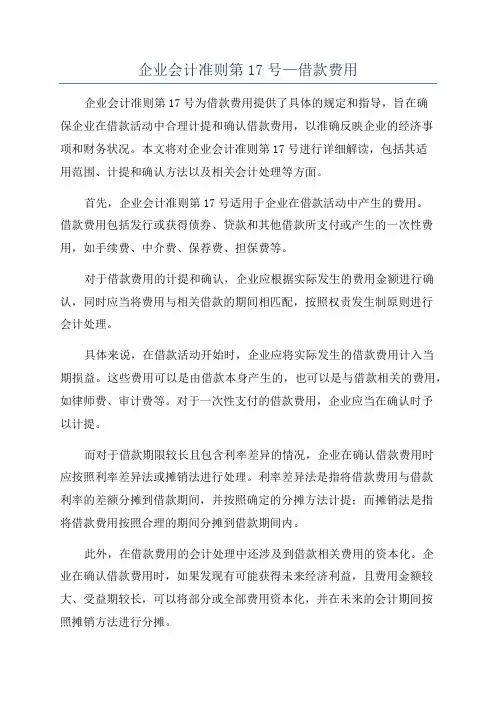 企业会计准则第 17 号—借款费用

企业会计准则第 17 号为借款费用提供了具体的规定和指导，旨在确保企业在借款活动中合理计提和确认借款费用，以准确反映企业的经济事项和财务状况。本文将对企业会计准则第 17 号进行详细解读，包括其适用范围、计提和确认方法以及相关会计处理等方面。

首先，企业会计准则第 17 号适用于企业在借款活动中产生的费用。借款费用包括发行或获得债券、贷款和其他借款所支付或产生的一次性费用，如手续费、中介费、保荐费、担保费等。

对于借款费用的计提和确认，企业应根据实际发生的费用金额进行确认，同时应当将费用与相关借款的期间相匹配，按照权责发生制原则进行会计处理。

具体来说，在借款活动开始时，企业应将实际发生的借款费用计入当期损益。这些费用可以是由借款本身产生的，也可以是与借款相关的费用，如律师费、审计费等。对于一次性支付的借款费用，企业应当在确认时予以计提。

而对于借款期限较长且包含利率差异的情况，企业在确认借款费用时应按照利率差异法或摊销法进行处理。利率差异法是指将借款费用与借款利率的差额分摊到借款期间，并按照确定的分摊方法计提；而摊销法是指将借款费用按照合理的期间分摊到借款期间内。

此外，在借款费用的会计处理中还涉及到借款相关费用的资本化。企业在确认借款费用时，如果发现有可能获得未来经济利益，且费用金额较大、受益期较长，可以将部分或全部费用资本化，并在未来的会计期间按照摊销方法进行分摊。